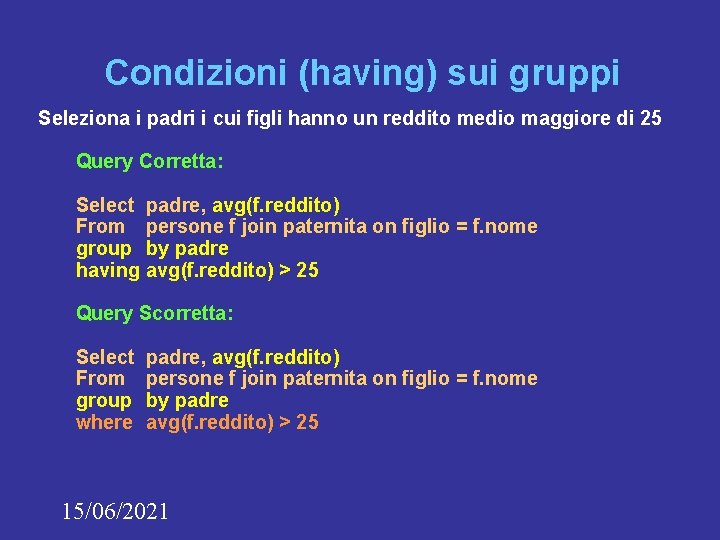 Condizioni (having) sui gruppi

Seleziona i padri i cui figli hanno un reddito medio maggiore di 25

Query Corretta:

Select padre, avg(f.reddito)
From persone f join paternita on figlio = f.nome
group by padre
having avg(f.reddito) > 25

Query Scorretta:

Select padre, avg(f.reddito)
From persone f join paternita on figlio = f.nome
group by padre
where avg(f.reddito) > 25

15/06/2021